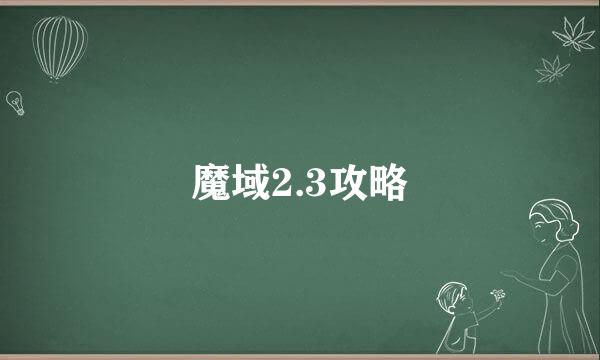 魔域2.3攻略